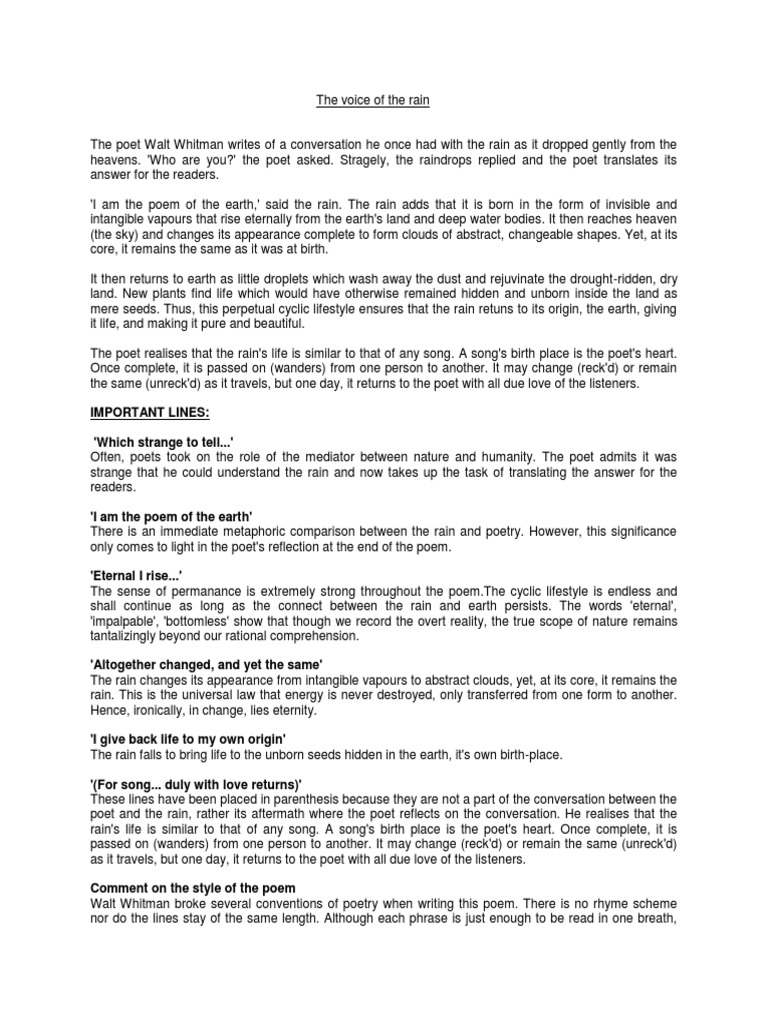 The voice of the rain

The poet Walt Whitman writes of a conversation he once had with the rain as it dropped gently from the heavens. 'Who are you?' the poet asked. Stragely, the raindrops replied and the poet translates its answer for the readers.

'I am the poem of the earth,' said the rain. The rain adds that it is born in the form of invisible and intangible vapours that rise eternally from the earth's land and deep water bodies. It then reaches heaven (the sky) and changes its appearance complete to form clouds of abstract, changeable shapes. Yet, at its core, it remains the same as it was at birth.

It then returns to earth as little droplets which wash away the dust and rejuvinate the drought-ridden, dry land. New plants find life which would have otherwise remained hidden and unborn inside the land as mere seeds. Thus, this perpetual cyclic lifestyle ensures that the rain retuns to its origin, the earth, giving it life, and making it pure and beautiful.

The poet realises that the rain's life is similar to that of any song. A song's birth place is the poet's heart. Once complete, it is passed on (wanders) from one person to another. It may change (reck'd) or remain the same (unreck'd) as it travels, but one day, it returns to the poet with all due love of the listeners.

IMPORTANT LINES:

'Which strange to tell...'
Often, poets took on the role of the mediator between nature and humanity. The poet admits it was strange that he could understand the rain and now takes up the task of translating the answer for the readers.

'I am the poem of the earth'
There is an immediate metaphoric comparison between the rain and poetry. However, this significance only comes to light in the poet's reflection at the end of the poem.

'Eternal I rise...'
The sense of permanance is extremely strong throughout the poem.The cyclic lifestyle is endless and shall continue as long as the connect between the rain and earth persists. The words 'eternal', 'impalpable', 'bottomless' show that though we record the overt reality, the true scope of nature remains tantalizingly beyond our rational comprehension.

'Altogether changed, and yet the same'
The rain changes its appearance from intangible vapours to abstract clouds, yet, at its core, it remains the rain. This is the universal law that energy is never destroyed, only transferred from one form to another. Hence, ironically, in change, lies eternity.

'I give back life to my own origin'
The rain falls to bring life to the unborn seeds hidden in the earth, it's own birth-place.

'(For song... duly with love returns)'
These lines have been placed in parenthesis because they are not a part of the conversation between the poet and the rain, rather its aftermath where the poet reflects on the conversation. He realises that the rain's life is similar to that of any song. A song's birth place is the poet's heart. Once complete, it is passed on (wanders) from one person to another. It may change (reck'd) or remain the same (unreck'd) as it travels, but one day, it returns to the poet with all due love of the listeners.

Comment on the style of the poem
Walt Whitman broke several conventions of poetry when writing this poem. There is no rhyme scheme nor do the lines stay of the same length. Although each phrase is just enough to be read in one breath,